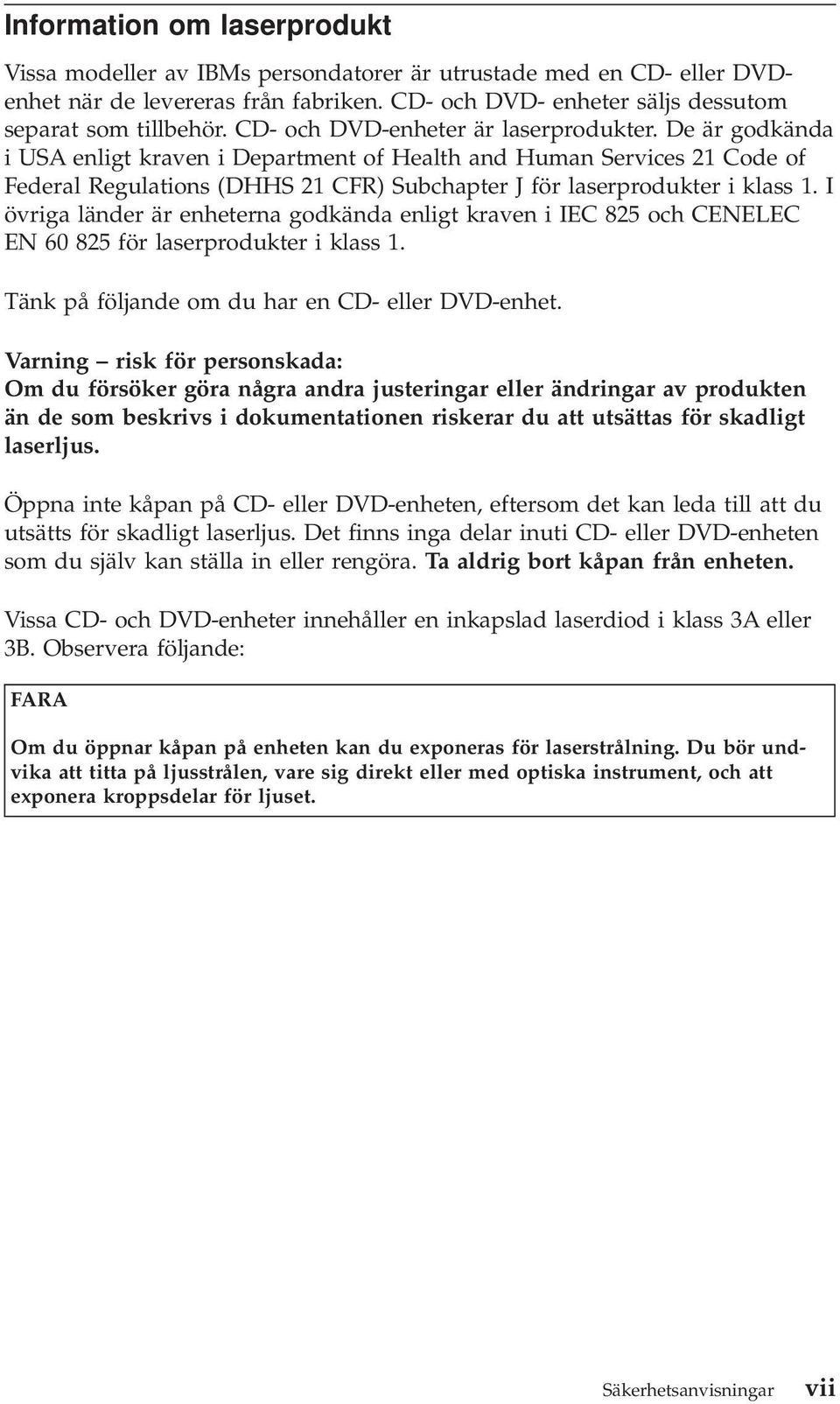 Information om laserprodukt

Vissa modeller av IBMs persondatorer är utrustade med en CD- eller DVD-enhet när de levereras från fabriken. CD- och DVD- enheter säljs dessutom separat som tillbehör. CD- och DVD-enheter är laserprodukter. De är godkända i USA enligt kraven i Department of Health and Human Services 21 Code of Federal Regulations (DHHS 21 CFR) Subchapter J för laserprodukter i klass 1. I övriga länder är enheterna godkända enligt kraven i IEC 825 och CENELEC EN 60 825 för laserprodukter i klass 1.

Tänk på följande om du har en CD- eller DVD-enhet.

Varning – risk för personskada:
Om du försöker göra några andra justeringar eller ändringar av produkten än de som beskrivs i dokumentationen riskerar du att utsättas för skadligt laserljus.

Öppna inte kåpan på CD- eller DVD-enheten, eftersom det kan leda till att du utsätts för skadligt laserljus. Det finns inga delar inuti CD- eller DVD-enheten som du själv kan ställa in eller rengöra. Ta aldrig bort kåpan från enheten.

Vissa CD- och DVD-enheter innehåller en inkapslad laserdiod i klass 3A eller 3B. Observera följande:

FARA

Om du öppnar kåpan på enheten kan du exponeras för laserstrålning. Du bör undvika att titta på ljusstrålen, vare sig direkt eller med optiska instrument, och att exponera kroppsdelar för ljuset.

Säkerhetsanvisningar vii